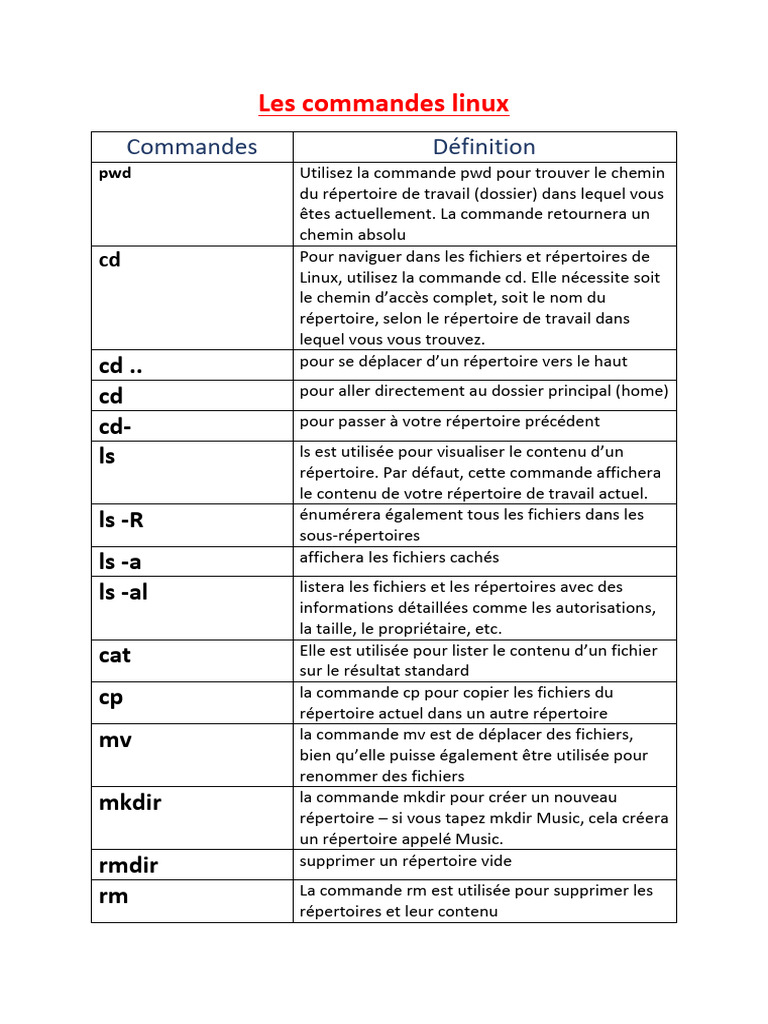 Les commandes linux

| Commandes | Définition |
|---|---|
| pwd | Utilisez la commande pwd pour trouver le chemin du répertoire de travail (dossier) dans lequel vous êtes actuellement. La commande retournera un chemin absolu |
| cd | Pour naviguer dans les fichiers et répertoires de Linux, utilisez la commande cd. Elle nécessite soit le chemin d'accès complet, soit le nom du répertoire, selon le répertoire de travail dans lequel vous vous trouvez. |
| cd .. | pour se déplacer d'un répertoire vers le haut |
| cd | pour aller directement au dossier principal (home) |
| cd- | pour passer à votre répertoire précédent |
| ls | ls est utilisée pour visualiser le contenu d'un répertoire. Par défaut, cette commande affichera le contenu de votre répertoire de travail actuel. |
| ls -R | énumérera également tous les fichiers dans les sous-répertoires |
| ls -a | affichera les fichiers cachés |
| ls -al | listera les fichiers et les répertoires avec des informations détaillées comme les autorisations, la taille, le propriétaire, etc. |
| cat | Elle est utilisée pour lister le contenu d'un fichier sur le résultat standard |
| cp | la commande cp pour copier les fichiers du répertoire actuel dans un autre répertoire |
| mv | la commande mv est de déplacer des fichiers, bien qu'elle puisse également être utilisée pour renommer des fichiers |
| mkdir | la commande mkdir pour créer un nouveau répertoire – si vous tapez mkdir Music, cela créera un répertoire appelé Music. |
| rmdir | supprimer un répertoire vide |
| rm | La commande rm est utilisée pour supprimer les répertoires et leur contenu |